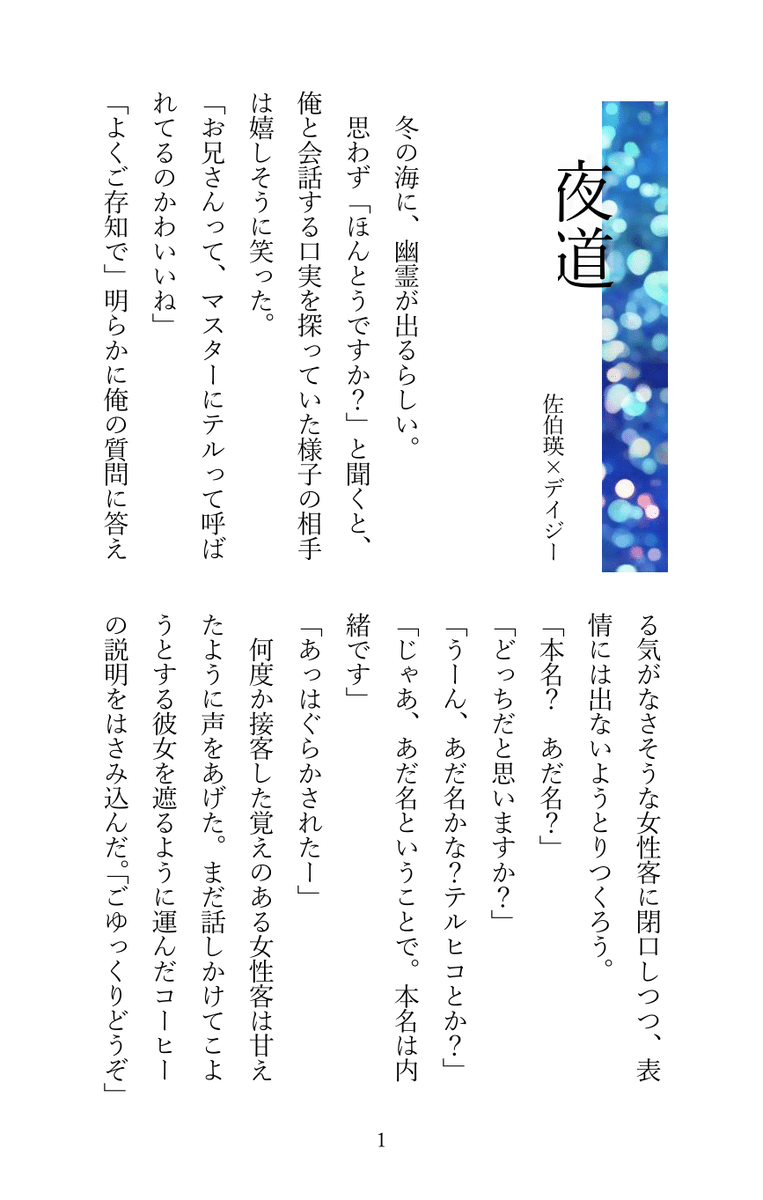 夜道

佐伯瑛×デイジー

冬の海に、幽霊が出るらしい。

思わず「ほんとうですか?」と聞くと、俺と会話する口実を探っていた様子の相手は嬉しそうに笑った。

「お兄さんって、マスターにテルって呼ばれてるのかわいいね」

「よくご存知で」明らかに俺の質問に答える気がなさそうな女性客に閉口しつつ、表情には出ないようとりつくろう。

「本名? あだ名?」

「どっちだと思いますか?」

「うーん、あだ名かな?テルヒコとか?」

「じゃあ、あだ名ということで。本名は内緒です」

「あっはぐらかされたー」

何度か接客した覚えのある女性客は甘えたように声をあげた。まだ話しかけてこようとする彼女を遮るように運んだコーヒーの説明をはさみ込んだ。「ごゆっくりどうぞ」

1